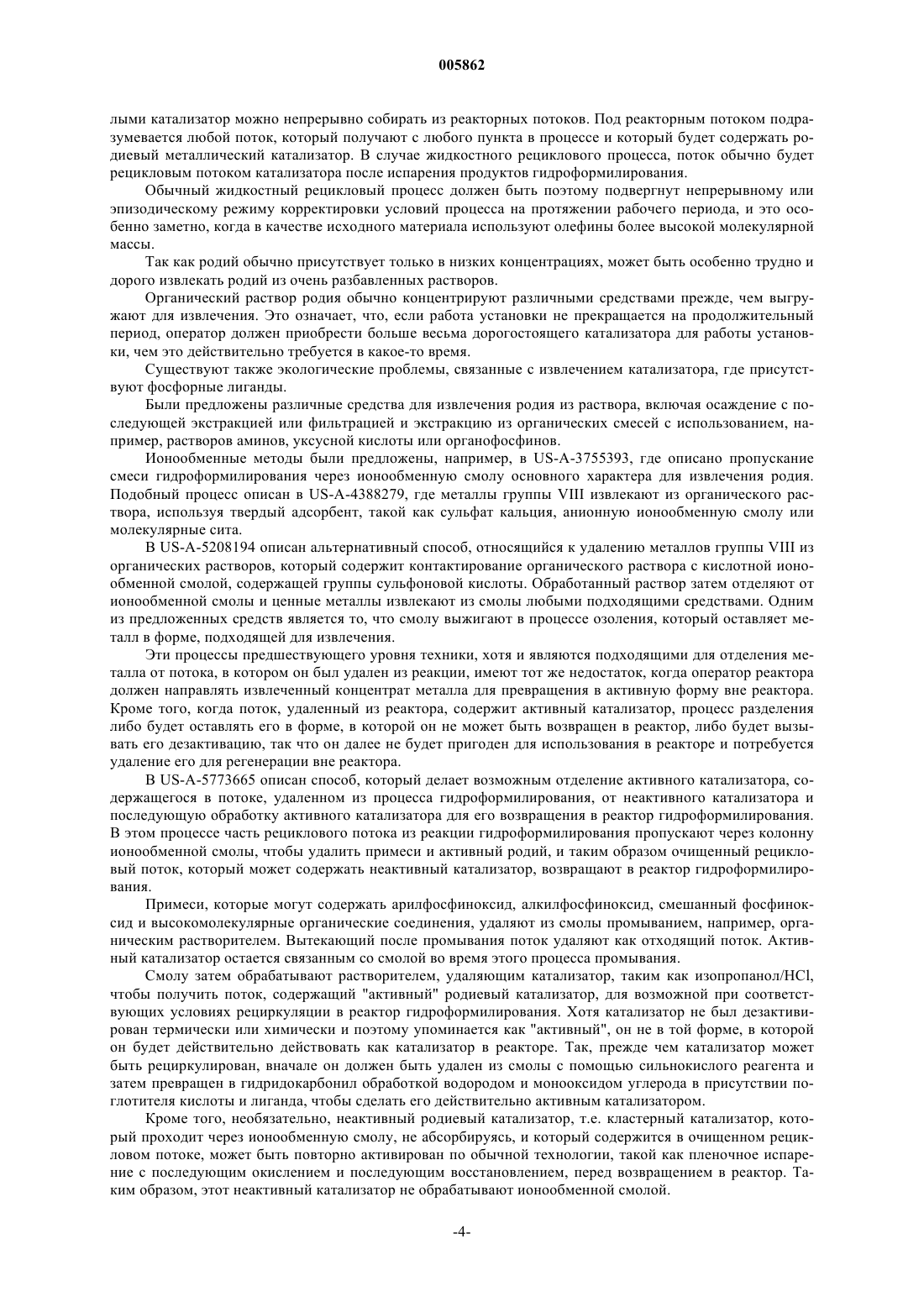 005862

лыми катализатор можно непрерывно собирать из реакторных потоков. Под реакторным потоком подразумевается любой поток, который получают с любого пункта в процессе и который будет содержать родиевый металлический катализатор. В случае жидкостного рециклового процесса, поток обычно будет рецикловым потоком катализатора после испарения продуктов гидроформилирования.

Обычный жидкостный рецикловый процесс должен быть поэтому подвергнут непрерывному или эпизодическому режиму корректировки условий процесса на протяжении рабочего периода, и это особенно заметно, когда в качестве исходного материала используют олефины более высокой молекулярной массы.

Так как родий обычно присутствует только в низких концентрациях, может быть особенно трудно и дорого извлекать родий из очень разбавленных растворов.

Органический раствор родия обычно концентрируют различными средствами прежде, чем выгружают для извлечения. Это означает, что, если работа установки не прекращается на продолжительный период, оператор должен приобрести больше весьма дорогостоящего катализатора для работы установки, чем это действительно требуется в какое-то время.

Существуют также экологические проблемы, связанные с извлечением катализатора, где присутствуют фосфорные лиганды.

Были предложены различные средства для извлечения родия из раствора, включая осаждение с последующей экстракцией или фильтрацией и экстракцию из органических смесей с использованием, например, растворов аминов, уксусной кислоты или органофосфинов.

Ионообменные методы были предложены, например, в US-A-3755393, где описано пропускание смеси гидроформилирования через ионообменную смолу основного характера для извлечения родия. Подобный процесс описан в US-A-4388279, где металлы группы VIII извлекают из органического раствора, используя твердый адсорбент, такой как сульфат кальция, анионную ионообменную смолу или молекулярные сита.

В US-A-5208194 описан альтернативный способ, относящийся к удалению металлов группы VIII из органических растворов, который содержит контактирование органического раствора с кислотной ионообменной смолой, содержащей группы сульфоновой кислоты. Обработанный раствор затем отделяют от ионообменной смолы и ценные металлы извлекают из смолы любыми подходящими средствами. Одним из предложенных средств является то, что смолу выжигают в процессе озоления, который оставляет металл в форме, подходящей для извлечения.

Эти процессы предшествующего уровня техники, хотя и являются подходящими для отделения металла от потока, в котором он был удален из реакции, имеют тот же недостаток, когда оператор реактора должен направлять извлеченный концентрат металла для превращения в активную форму вне реактора. Кроме того, когда поток, удаленный из реактора, содержит активный катализатор, процесс разделения либо будет оставлять его в форме, в которой он не может быть возвращен в реактор, либо будет вызывать его дезактивацию, так что он далее не будет пригоден для использования в реакторе и потребуется удаление его для регенерации вне реактора.

В US-A-5773665 описан способ, который делает возможным отделение активного катализатора, содержащегося в потоке, удаленном из процесса гидроформилирования, от неактивного катализатора и последующую обработку активного катализатора для его возвращения в реактор гидроформилирования. В этом процессе часть рециклового потока из реакции гидроформилирования пропускают через колонну ионообменной смолы, чтобы удалить примеси и активный родий, и таким образом очищенный рецикловый поток, который может содержать неактивный катализатор, возвращают в реактор гидроформилирования.

Примеси, которые могут содержать арилфосфиноксид, алкилфосфиноксид, смешанный фосфиноксид и высокомолекулярные органические соединения, удаляют из смолы промыванием, например, органическим растворителем. Вытекающий после промывания поток удаляют как отходящий поток. Активный катализатор остается связанным со смолой во время этого процесса промывания.

Смолу затем обрабатывают растворителем, удаляющим катализатор, таким как изопропанол/HCl, чтобы получить поток, содержащий "активный" родиевый катализатор, для возможной при соответствующих условиях рециркуляции в реактор гидроформилирования. Хотя катализатор не был дезактивирован термически или химически и поэтому упоминается как "активный", он не в той форме, в которой он будет действительно действовать как катализатор в реакторе. Так, прежде чем катализатор может быть рециркулирован, вначале он должен быть удален из смолы с помощью сильнокислого реагента и затем превращен в гидридокарбонил обработкой водородом и монооксидом углерода в присутствии поглотителя кислоты и лиганда, чтобы сделать его действительно активным катализатором.

Кроме того, необязательно, неактивный родиевый катализатор, т.е. кластерный катализатор, который проходит через ионообменную смолу, не абсорбируясь, и который содержится в очищенном рецикловом потоке, может быть повторно активирован по обычной технологии, такой как пленочное испарение с последующим окислением и последующим восстановлением, перед возвращением в реактор. Таким образом, этот неактивный катализатор не обрабатывают ионообменной смолой.

-4-